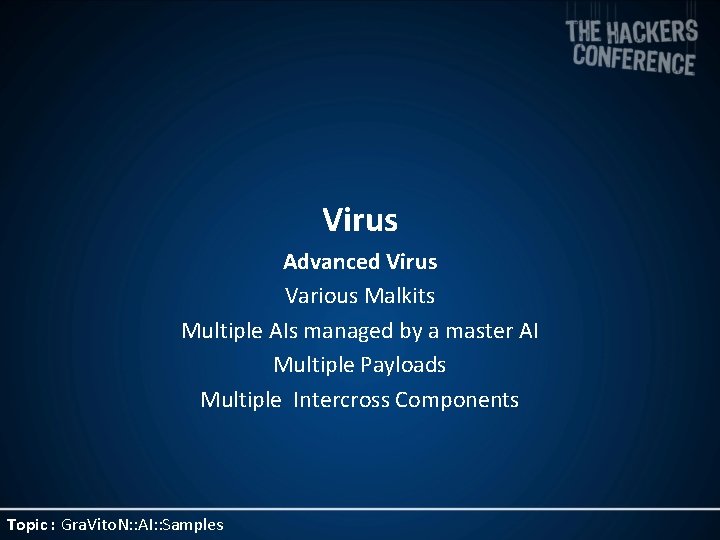 THE HACKERS CONFERENCE

Virus

Advanced Virus

Various Malkits

Multiple AIs managed by a master AI

Multiple Payloads

Multiple Intercross Components

Topic : GraVitoN::AI::Samples